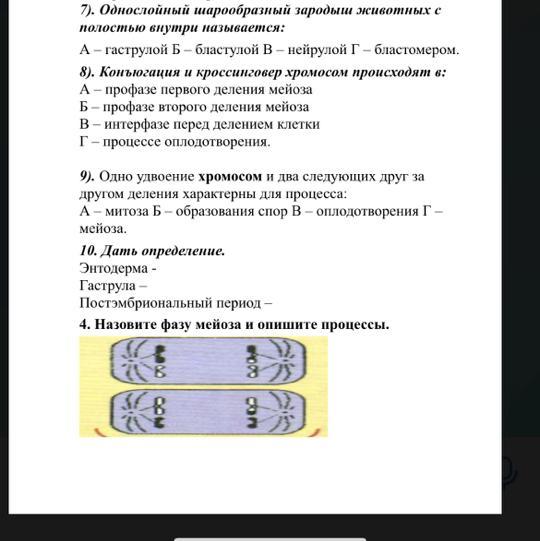 7). Однослойный шарообразный зародыш животных с полостью внутри называется:

А – гаструлой Б – бластулой В – нейрулой Г – бластомером.

8). Конъюгация и кроссинговер хромосом происходят в:
А – профазе первого деления мейоза
Б – профазе второго деления мейоза
В – интерфазе перед делением клетки
Г – процессе оплодотворения.

9). Одно удвоение хромосом и два следующих друг за другом деления характерны для процесса:
А – митоза Б – образования спор В – оплодотворения Г – мейоза.

10. Дать определение.
Энтодерма -
Гаструла –
Постэмбриональный период –

4. Назовите фазу мейоза и опишите процессы.